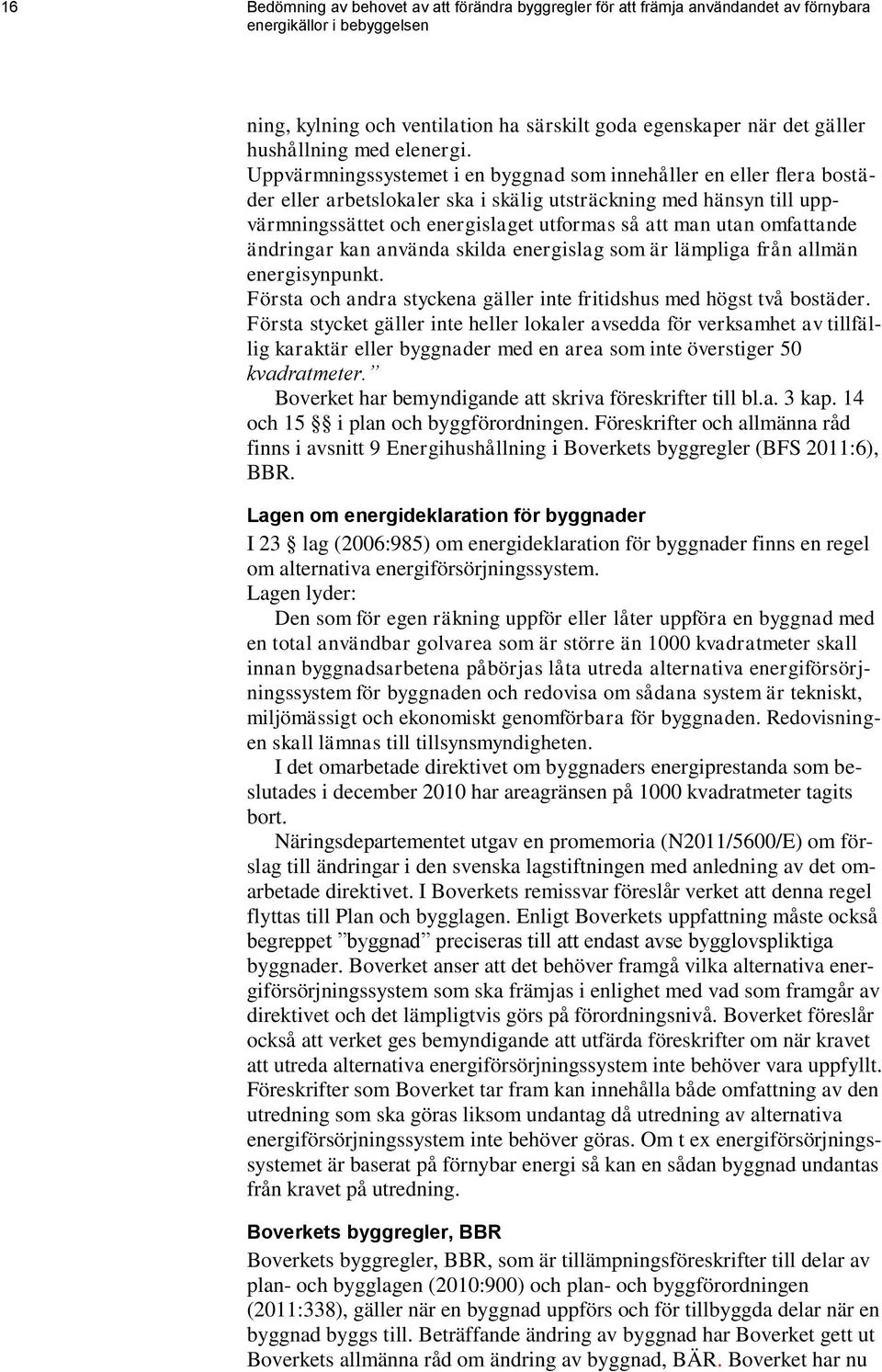 16 Bedömning av behovet av att förändra byggregler för att främja användandet av förnybara energikällor i bebyggelsen

ning, kylning och ventilation ha särskilt goda egenskaper när det gäller hushållning med elenergi.
Uppvärmningssystemet i en byggnad som innehåller en eller flera bostäder eller arbetslokaler ska i skälig utsträckning med hänsyn till uppvärmningssättet och energislaget utformas så att man utan omfattande ändringar kan använda skilda energislag som är lämpliga från allmän energisynpunkt.
Första och andra styckena gäller inte fritidshus med högst två bostäder.
Första stycket gäller inte heller lokaler avsedda för verksamhet av tillfällig karaktär eller byggnader med en area som inte överstiger 50 kvadratmeter.”
Boverket har bemyndigande att skriva föreskrifter till bl.a. 3 kap. 14 och 15 §§ i plan och byggförordningen. Föreskrifter och allmänna råd finns i avsnitt 9 Energihushållning i Boverkets byggregler (BFS 2011:6), BBR.

Lagen om energideklaration för byggnader

I 23 § lag (2006:985) om energideklaration för byggnader finns en regel om alternativa energiförsörjningssystem.
Lagen lyder:
Den som för egen räkning uppför eller låter uppföra en byggnad med en total användbar golvarea som är större än 1000 kvadratmeter skall innan byggnadsarbetena påbörjas låta utreda alternativa energiförsörjningssystem för byggnaden och redovisa om sådana system är tekniskt, miljömässigt och ekonomiskt genomförbara för byggnaden. Redovisningen skall lämnas till tillsynsmyndigheten.
I det omarbetade direktivet om byggnaders energiprestanda som beslutades i december 2010 har areagränsen på 1000 kvadratmeter tagits bort.
Näringsdepartementet utgav en promemoria (N2011/5600/E) om förslag till ändringar i den svenska lagstiftningen med anledning av det omarbetade direktivet. I Boverkets remissvar föreslår verket att denna regel flyttas till Plan och bygglagen. Enligt Boverkets uppfattning måste också begreppet ”byggnad” preciseras till att endast avse bygglovspliktiga byggnader. Boverket anser att det behöver framgå vilka alternativa energiförsörjningssystem som ska främjas i enlighet med vad som framgår av direktivet och det lämpligtvis görs på förordningsnivå. Boverket föreslår också att verket ges bemyndigande att utfärda föreskrifter om när kravet att utreda alternativa energiförsörjningssystem inte behöver vara uppfyllt. Föreskrifter som Boverket tar fram kan innehålla både omfattning av den utredning som ska göras liksom undantag då utredning av alternativa energiförsörjningssystem inte behöver göras. Om t ex energiförsörjningssystemet är baserat på förnybar energi så kan en sådan byggnad undantas från kravet på utredning.

Boverkets byggregler, BBR

Boverkets byggregler, BBR, som är tillämpningsföreskrifter till delar av plan- och bygglagen (2010:900) och plan- och byggförordningen (2011:338), gäller när en byggnad uppförs och för tillbyggda delar när en byggnad byggs till. Beträffande ändring av byggnad har Boverket gett ut Boverkets allmänna råd om ändring av byggnad, BÄR. Boverket har nu